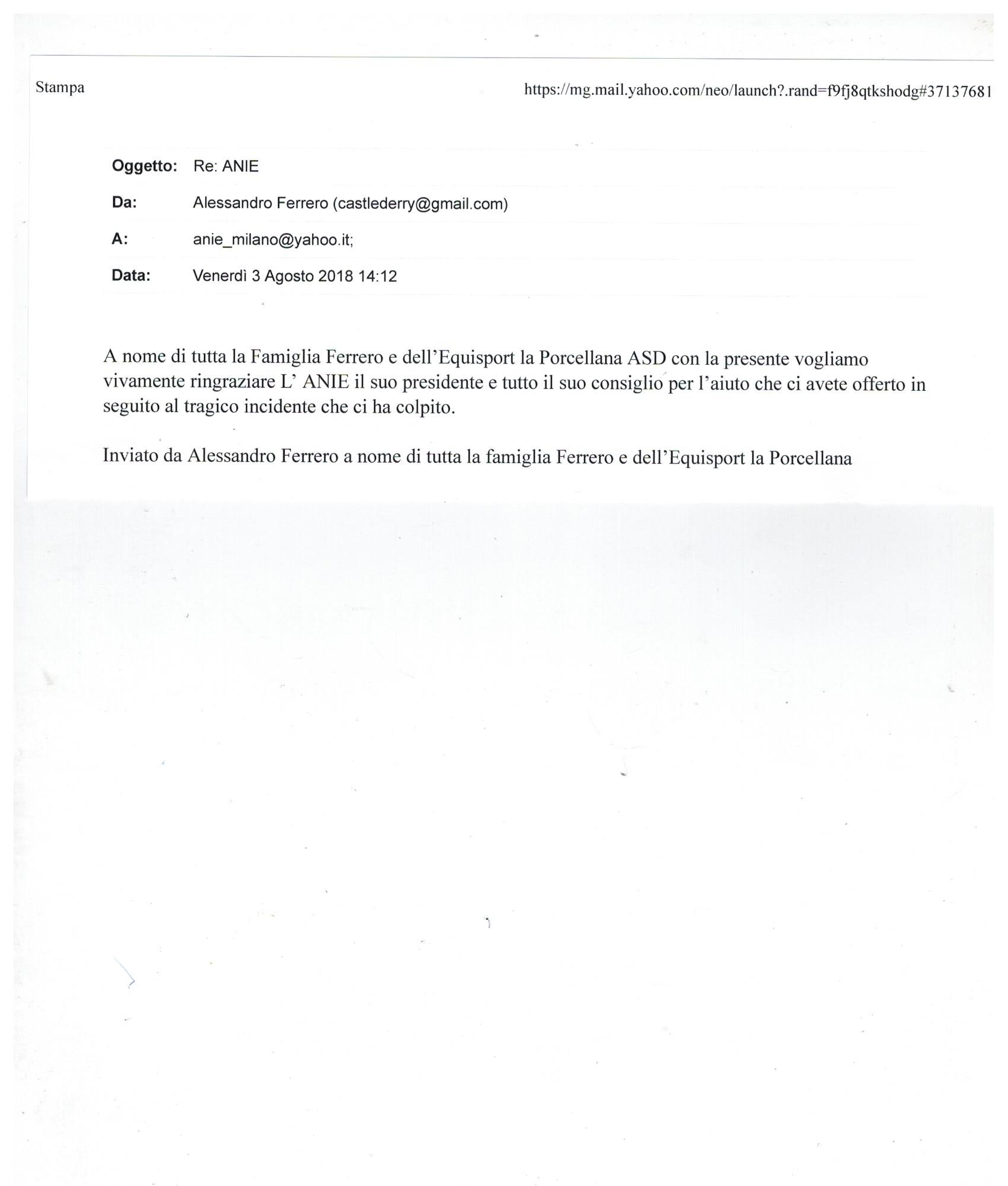 Stampa

https://mg.mail.yahoo.com/neo/launch?.rand=f9fj8qtkshodg#37137681

Oggetto: Re: ANIE

Da: Alessandro Ferrero (castlederry@gmail.com)

A: anie_milano@yahoo.it;

Data: Venerdì 3 Agosto 2018 14:12

A nome di tutta la Famiglia Ferrero e dell'Equisport la Porcellana ASD con la presente vogliamo vivamente ringraziare L' ANIE il suo presidente e tutto il suo consiglio per l'aiuto che ci avete offerto in seguito al tragico incidente che ci ha colpito.

Inviato da Alessandro Ferrero a nome di tutta la famiglia Ferrero e dell'Equisport la Porcellana